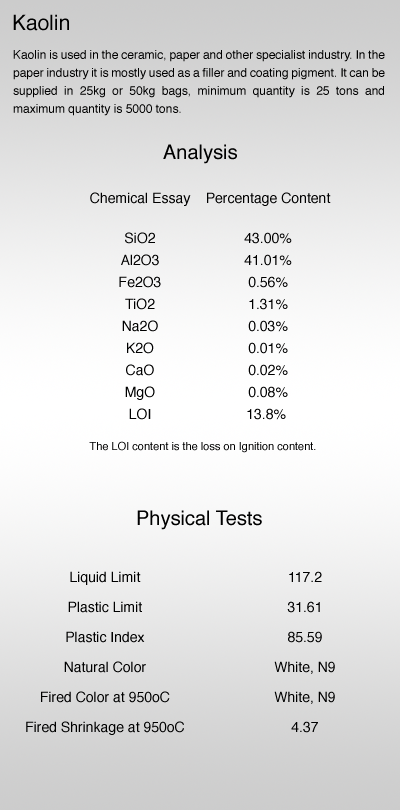 Kaolin

Kaolin is used in the ceramic, paper and other specialist industry. In the paper industry it is mostly used as a filler and coating pigment. It can be supplied in 25kg or 50kg bags, minimum quantity is 25 tons and maximum quantity is 5000 tons.

Analysis

| Chemical Essay | Percentage Content |
|---|---|
| SiO2 | 43.00% |
| Al2O3 | 41.01% |
| Fe2O3 | 0.56% |
| TiO2 | 1.31% |
| Na2O | 0.03% |
| K2O | 0.01% |
| CaO | 0.02% |
| MgO | 0.08% |
| LOI | 13.8% |

The LOI content is the loss on Ignition content.

Physical Tests

| | |
|---|---|
| Liquid Limit | 117.2 |
| Plastic Limit | 31.61 |
| Plastic Index | 85.59 |
| Natural Color | White, N9 |
| Fired Color at 950oC | White, N9 |
| Fired Shrinkage at 950oC | 4.37 |